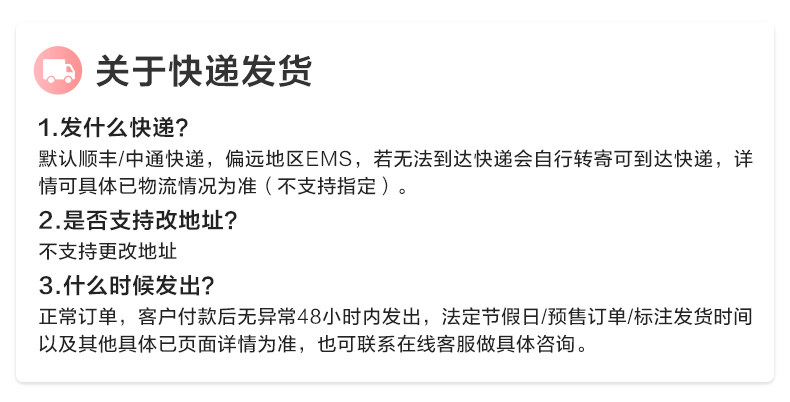 关于快递发货

1.发什么快递?

默认顺丰/中通快递，偏远地区EMS，若无法到达快递会自行转寄可到达快递，详情可具体已物流情况为准（不支持指定）。

2.是否支持改地址?

不支持更改地址

3.什么时候发出?

正常订单，客户付款后无异常48小时内发出，法定节假日/预售订单/标注发货时间以及其他具体已页面详情为准，也可联系在线客服做具体咨询。